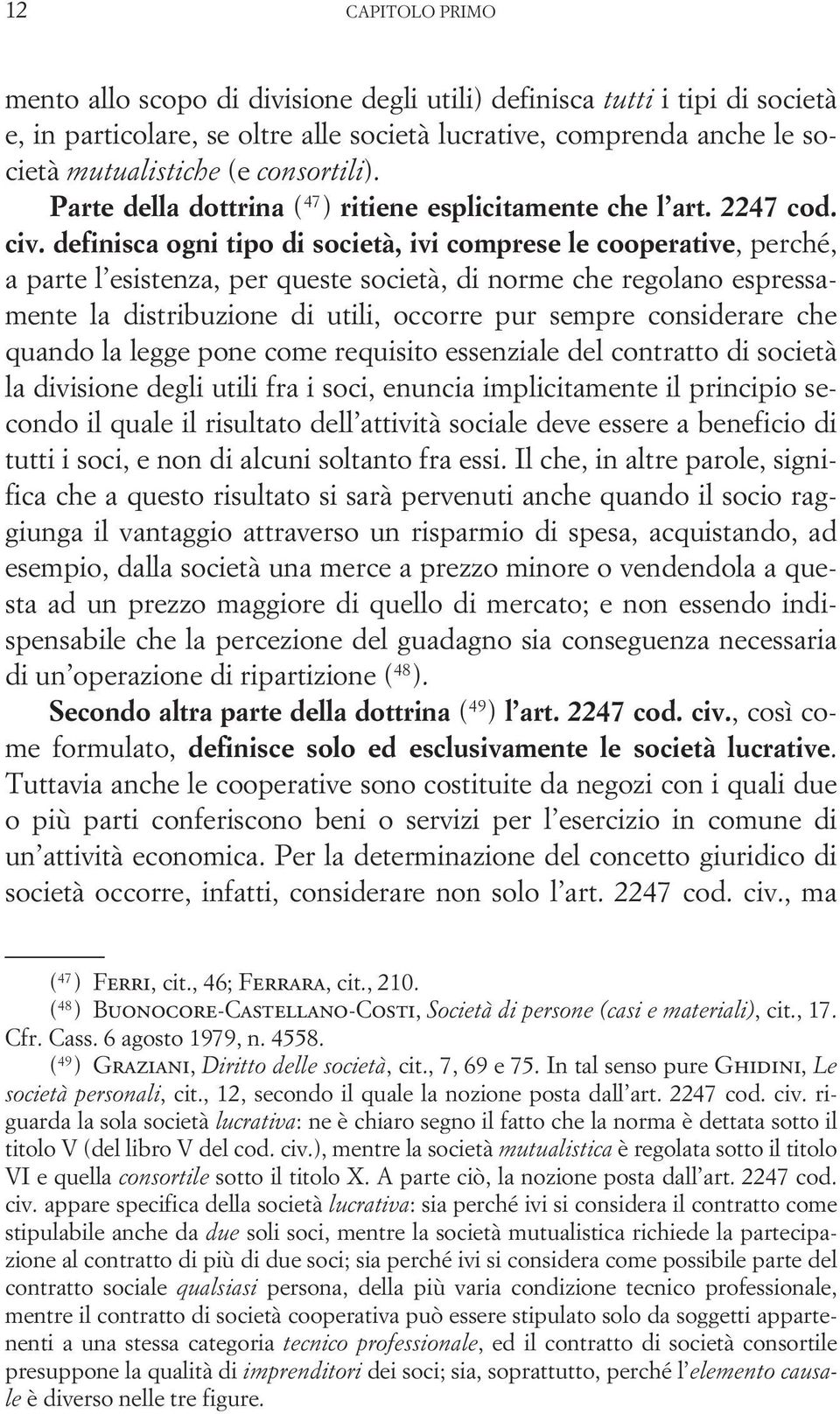 12 CAPITOLO PRIMO

mento allo scopo di divisione degli utili) definisca tutti i tipi di società e, in particolare, se oltre alle società lucrative, comprenda anche le società mutualistiche (e consortili).

Parte della dottrina ($^{47}$) ritiene esplicitamente che l'art. 2247 cod. civ. definisca ogni tipo di società, ivi comprese le cooperative, perché, a parte l'esistenza, per queste società, di norme che regolano espressamente la distribuzione di utili, occorre pur sempre considerare che quando la legge pone come requisito essenziale del contratto di società la divisione degli utili fra i soci, enuncia implicitamente il principio secondo il quale il risultato dell'attività sociale deve essere a beneficio di tutti i soci, e non di alcuni soltanto fra essi. Il che, in altre parole, significa che a questo risultato si sarà pervenuti anche quando il socio raggiunga il vantaggio attraverso un risparmio di spesa, acquistando, ad esempio, dalla società una merce a prezzo minore o vendendola a questa ad un prezzo maggiore di quello di mercato; e non essendo indispensabile che la percezione del guadagno sia conseguenza necessaria di un'operazione di ripartizione ($^{48}$).

Secondo altra parte della dottrina ($^{49}$) l'art. 2247 cod. civ., così come formulato, definisce solo ed esclusivamente le società lucrative. Tuttavia anche le cooperative sono costituite da negozi con i quali due o più parti conferiscono beni o servizi per l'esercizio in comune di un'attività economica. Per la determinazione del concetto giuridico di società occorre, infatti, considerare non solo l'art. 2247 cod. civ., ma

($^{47}$) Ferri, cit., 46; Ferrara, cit., 210.
($^{48}$) Buonocore-Castellano-Costi, Società di persone (casi e materiali), cit., 17. Cfr. Cass. 6 agosto 1979, n. 4558.
($^{49}$) Graziani, Diritto delle società, cit., 7, 69 e 75. In tal senso pure Ghidini, Le società personali, cit., 12, secondo il quale la nozione posta dall'art. 2247 cod. civ. riguarda la sola società lucrativa: ne è chiaro segno il fatto che la norma è dettata sotto il titolo V (del libro V del cod. civ.), mentre la società mutualistica è regolata sotto il titolo VI e quella consortile sotto il titolo X. A parte ciò, la nozione posta dall'art. 2247 cod. civ. appare specifica della società lucrativa: sia perché ivi si considera il contratto come stipulabile anche da due soli soci, mentre la società mutualistica richiede la partecipazione al contratto di più di due soci; sia perché ivi si considera come possibile parte del contratto sociale qualsiasi persona, della più varia condizione tecnico professionale, mentre il contratto di società cooperativa può essere stipulato solo da soggetti appartenenti a una stessa categoria tecnico professionale, ed il contratto di società consortile presuppone la qualità di imprenditori dei soci; sia, soprattutto, perché l'elemento causale è diverso nelle tre figure.